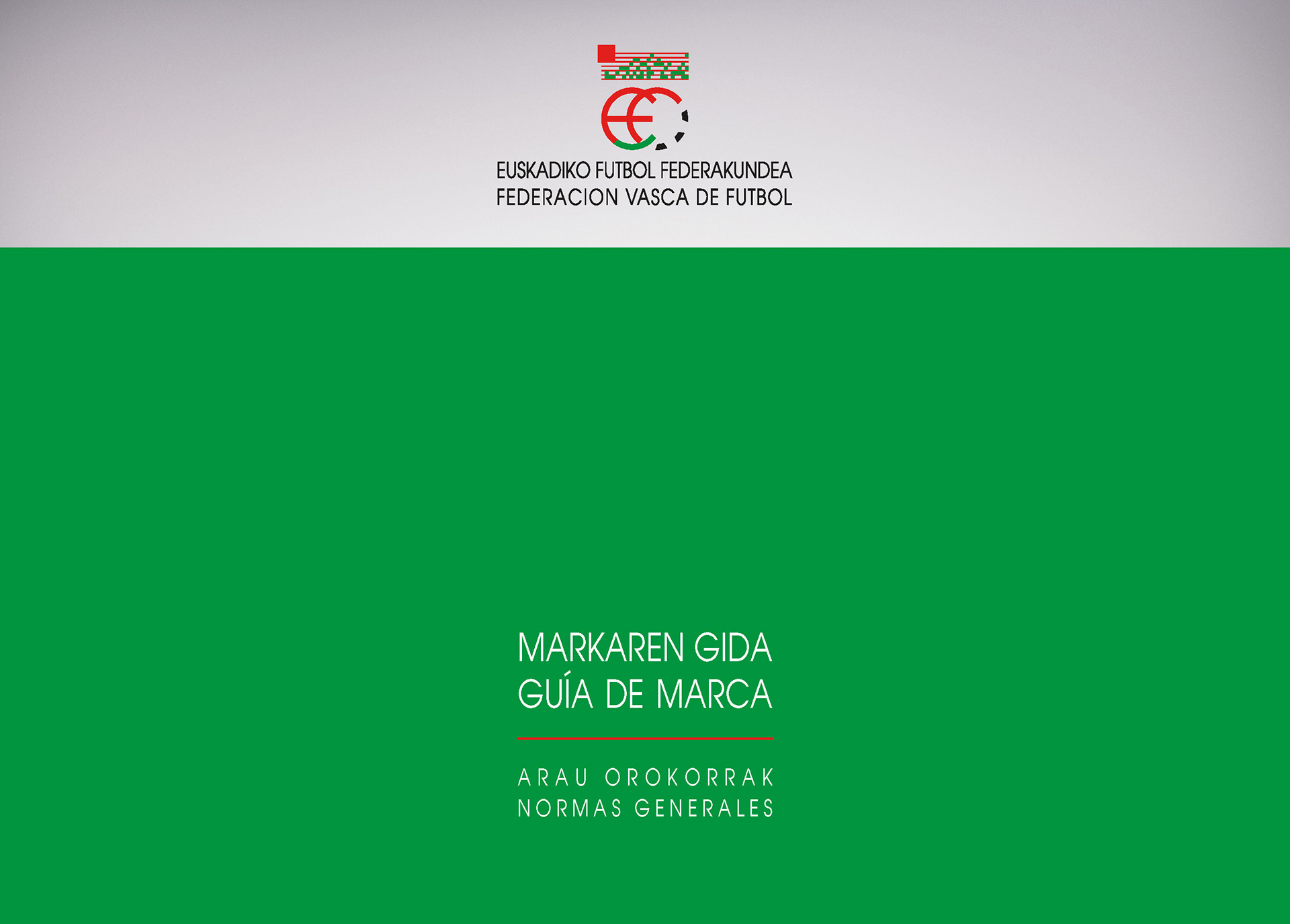 EUSKADIKO FUTBOL FEDERAKUNDEA
FEDERACION VASCA DE FUTBOL

MARKAREN GIDA
GUÍA DE MARCA

ARAU OROKORRAK
NORMAS GENERALES